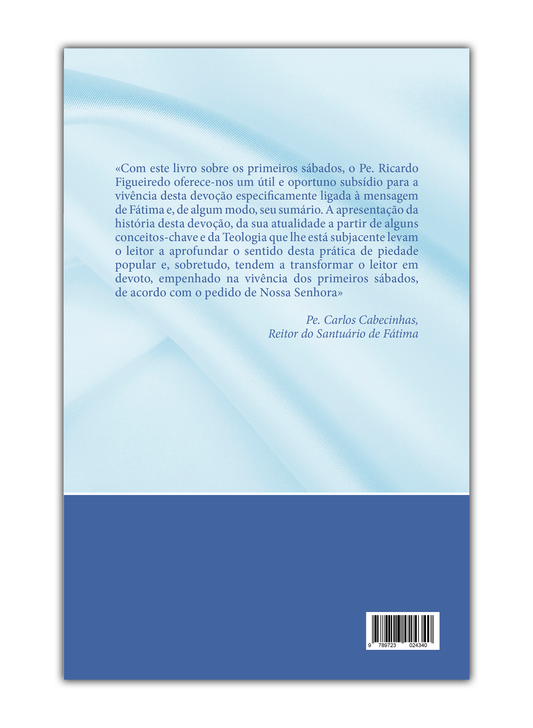 «Com este livro sobre os primeiros sábados, o Pe. Ricardo Figueiredo oferece-nos um útil e oportuno subsídio para a vivência desta devoção especificamente ligada à mensagem de Fátima e, de algum modo, seu sumário. A apresentação da história desta devoção, da sua atualidade a partir de alguns conceitos-chave e da Teologia que lhe está subjacente levam o leitor a aprofundar o sentido desta prática de piedade popular e, sobretudo, tendem a transformar o leitor em devoto, empenhado na vivência dos primeiros sábados, de acordo com o pedido de Nossa Senhora»

Pe. Carlos Cabecinhas,
Reitor do Santuário de Fátima

9 789723 024340